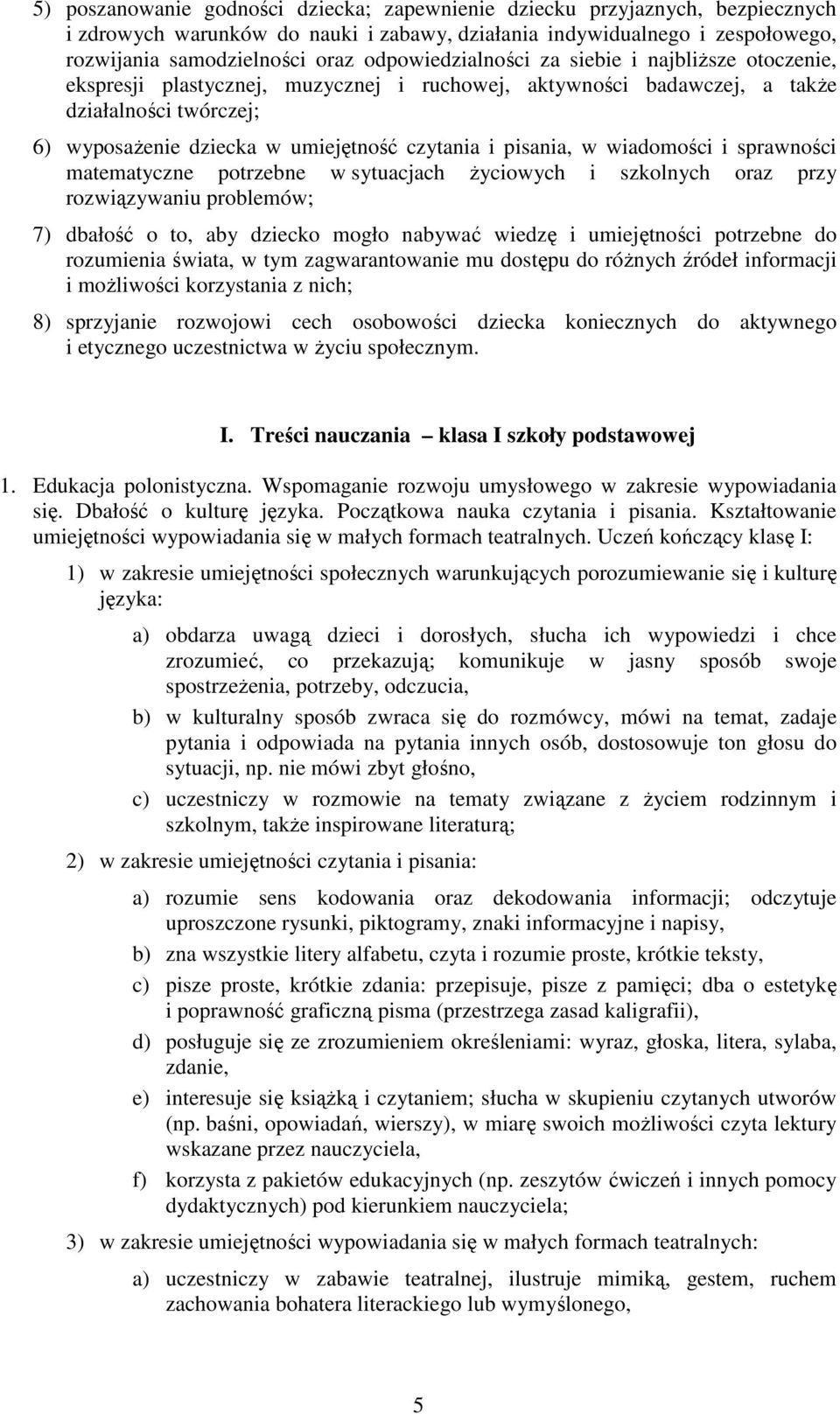 5) poszanowanie godności dziecka; zapewnienie dziecku przyjaznych, bezpiecznych i zdrowych warunków do nauki i zabawy, działania indywidualnego i zespołowego, rozwijania samodzielności oraz odpowiedzialności za siebie i najbliższe otoczenie, ekspresji plastycznej, muzycznej i ruchowej, aktywności badawczej, a także działalności twórczej;

6) wyposażenie dziecka w umiejętność czytania i pisania, w wiadomości i sprawności matematyczne potrzebne w sytuacjach życiowych i szkolnych oraz przy rozwiązywaniu problemów;

7) dbałość o to, aby dziecko mogło nabywać wiedzę i umiejętności potrzebne do rozumienia świata, w tym zagwarantowanie mu dostępu do różnych źródeł informacji i możliwości korzystania z nich;

8) sprzyjanie rozwojowi cech osobowości dziecka koniecznych do aktywnego i etycznego uczestnictwa w życiu społecznym.

I. Treści nauczania – klasa I szkoły podstawowej

1. Edukacja polonistyczna. Wspomaganie rozwoju umysłowego w zakresie wypowiadania się. Dbałość o kulturę języka. Początkowa nauka czytania i pisania. Kształtowanie umiejętności wypowiadania się w małych formach teatralnych. Uczeń kończący klasę I:

1) w zakresie umiejętności społecznych warunkujących porozumiewanie się i kulturę języka:

a) obdarza uwagą dzieci i dorosłych, słucha ich wypowiedzi i chce zrozumieć, co przekazują; komunikuje w jasny sposób swoje spostrzeżenia, potrzeby, odczucia,

b) w kulturalny sposób zwraca się do rozmówcy, mówi na temat, zadaje pytania i odpowiada na pytania innych osób, dostosowuje ton głosu do sytuacji, np. nie mówi zbyt głośno,

c) uczestniczy w rozmowie na tematy związane z życiem rodzinnym i szkolnym, także inspirowane literaturą;

2) w zakresie umiejętności czytania i pisania:

a) rozumie sens kodowania oraz dekodowania informacji; odczytuje uproszczone rysunki, piktogramy, znaki informacyjne i napisy,

b) zna wszystkie litery alfabetu, czyta i rozumie proste, krótkie teksty,

c) pisze proste, krótkie zdania: przepisuje, pisze z pamięci; dba o estetykę i poprawność graficzną pisma (przestrzega zasad kaligrafii),

d) posługuje się ze zrozumieniem określeniami: wyraz, głoska, litera, sylaba, zdanie,

e) interesuje się książką i czytaniem; słucha w skupieniu czytanych utworów (np. baśni, opowiadań, wierszy), w miarę swoich możliwości czyta lektury wskazane przez nauczyciela,

f) korzysta z pakietów edukacyjnych (np. zeszytów ćwiczeń i innych pomocy dydaktycznych) pod kierunkiem nauczyciela;

3) w zakresie umiejętności wypowiadania się w małych formach teatralnych:

a) uczestniczy w zabawie teatralnej, ilustruje mimiką, gestem, ruchem zachowania bohatera literackiego lub wymyślonego,

5